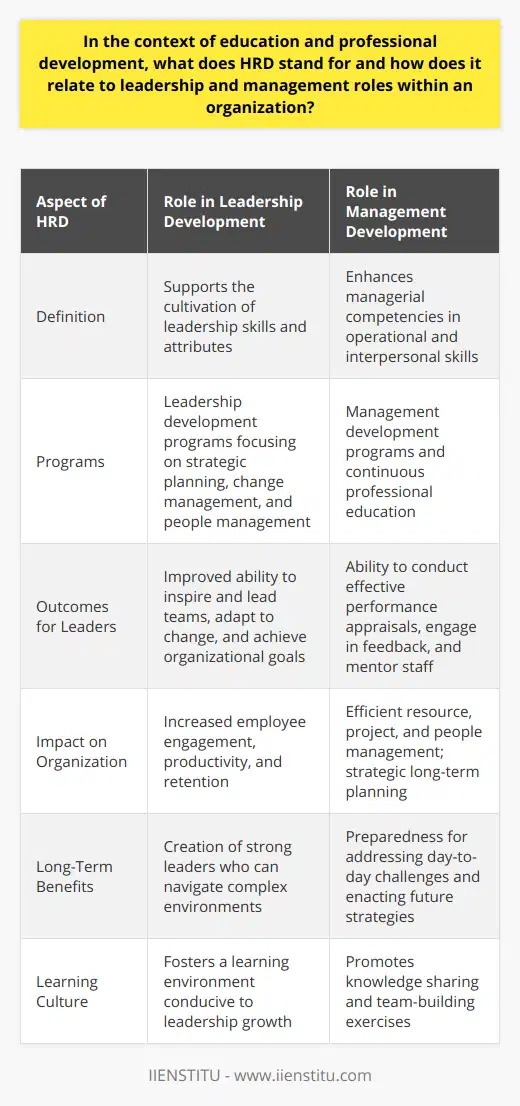 In the context of education and professional development, what does HRD stand for and how does it relate to leadership and management roles within an organization?

| Aspect of HRD | Role in Leadership Development | Role in Management Development |
|---|---|---|
| Definition | Supports the cultivation of leadership skills and attributes | Enhances managerial competencies in operational and interpersonal skills |
| Programs | Leadership development programs focusing on strategic planning, change management, and people management | Management development programs and continuous professional education |
| Outcomes for Leaders | Improved ability to inspire and lead teams, adapt to change, and achieve organizational goals | Ability to conduct effective performance appraisals, engage in feedback, and mentor staff |
| Impact on Organization | Increased employee engagement, productivity, and retention | Efficient resource, project, and people management; strategic long-term planning |
| Long-Term Benefits | Creation of strong leaders who can navigate complex environments | Preparedness for addressing day-to-day challenges and enacting future strategies |
| Learning Culture | Fosters a learning environment conducive to leadership growth | Promotes knowledge sharing and team-building exercises |

IIENSTITU - www.iienstitu.com